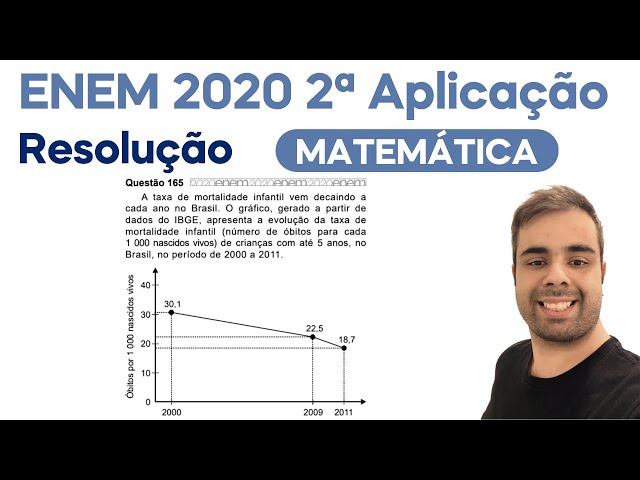 ENEM 2020 2ª Aplicação

Resolução

MATEMÁTICA

Questão 165 2020enem2020enem2020enem

A taxa de mortalidade infantil vem decaindo a cada ano no Brasil. O gráfico, gerado a partir de dados do IBGE, apresenta a evolução da taxa de mortalidade infantil (número de óbitos para cada 1 000 nascidos vivos) de crianças com até 5 anos, no Brasil, no período de 2000 a 2011.

Óbitos por 1 000 nascidos vivos

40
30
20
10
0

30,1
22,5
18,7

2000
2009
2011